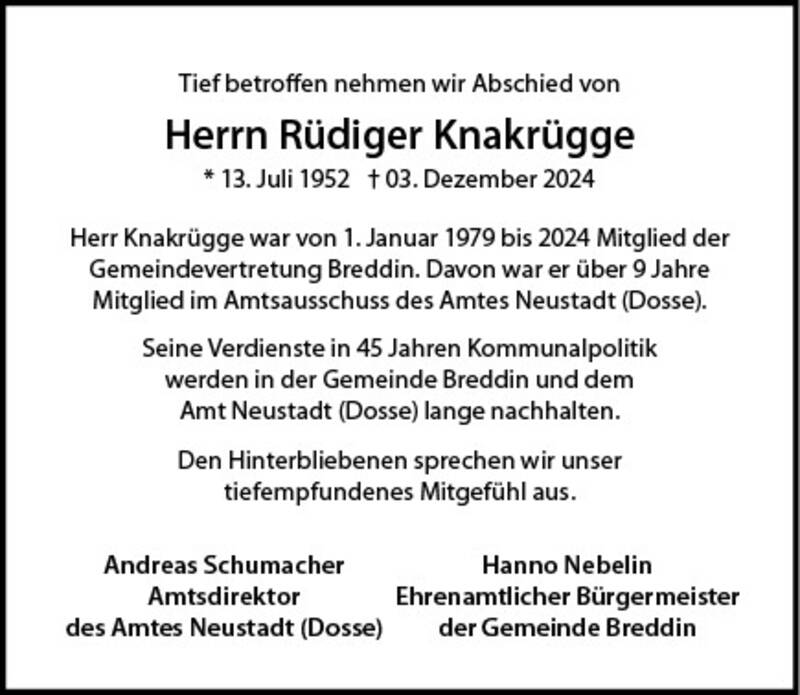 Tief betroffen nehmen wir Abschied von

Herrn Rüdiger Knakrügge

* 13. Juli 1952 † 03. Dezember 2024

Herr Knakrügge war von 1. Januar 1979 bis 2024 Mitglied der Gemeindevertretung Breddin. Davon war er über 9 Jahre Mitglied im Amtsausschuss des Amtes Neustadt (Dosse).

Seine Verdienste in 45 Jahren Kommunalpolitik werden in der Gemeinde Breddin und dem Amt Neustadt (Dosse) lange nachhalten.

Den Hinterbliebenen sprechen wir unser tiefempfundenes Mitgefühl aus.

Andreas Schumacher
Amtsdirektor
des Amtes Neustadt (Dosse)

Hanno Nebelin
Ehrenamtlicher Bürgermeister
der Gemeinde Breddin